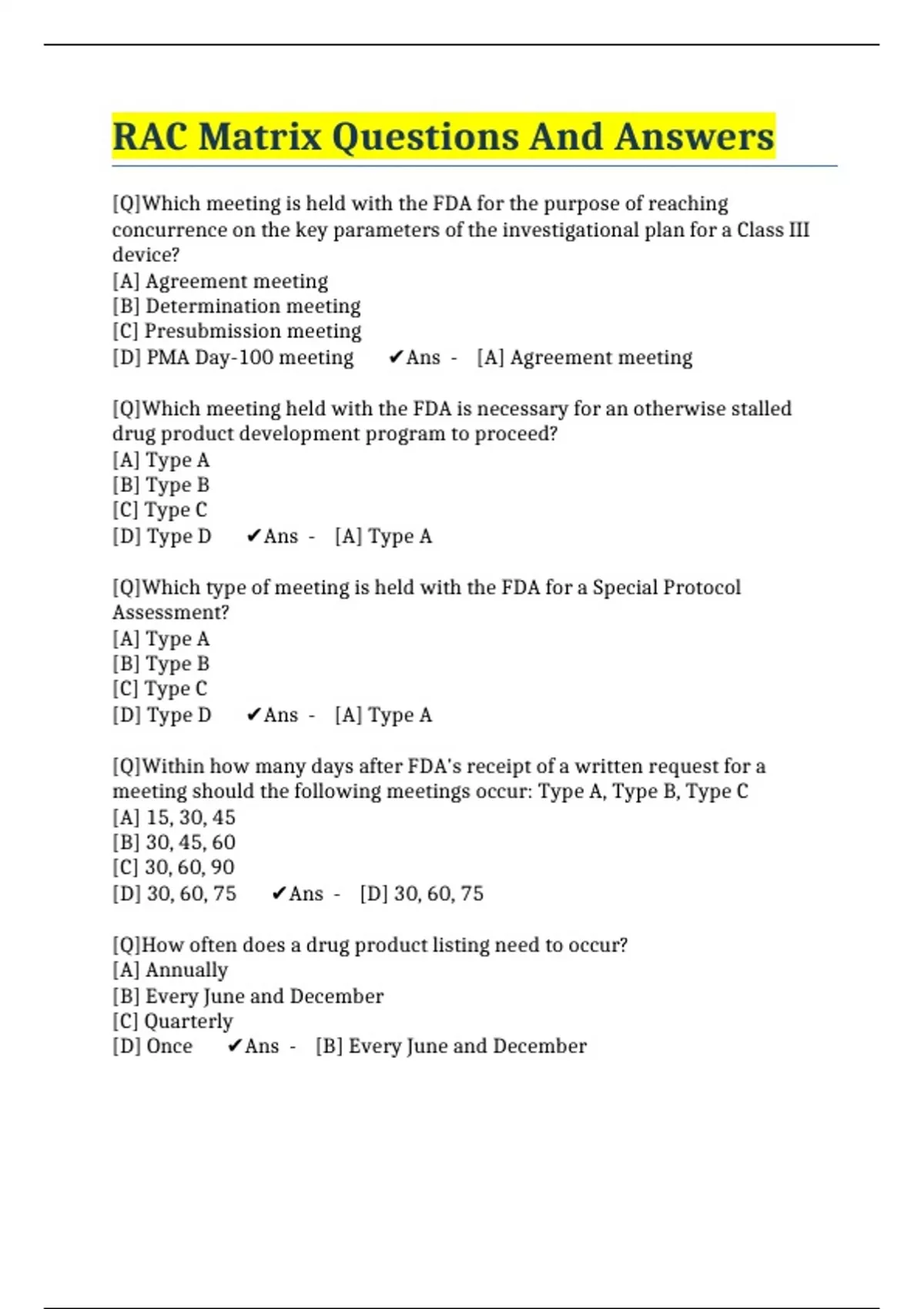 RAC Matrix Questions And Answers

[Q]Which meeting is held with the FDA for the purpose of reaching concurrence on the key parameters of the investigational plan for a Class III device?
[A] Agreement meeting
[B] Determination meeting
[C] Presubmission meeting
[D] PMA Day-100 meeting ✔Ans - [A] Agreement meeting

[Q]Which meeting held with the FDA is necessary for an otherwise stalled drug product development program to proceed?
[A] Type A
[B] Type B
[C] Type C
[D] Type D ✔Ans - [A] Type A

[Q]Which type of meeting is held with the FDA for a Special Protocol Assessment?
[A] Type A
[B] Type B
[C] Type C
[D] Type D ✔Ans - [A] Type A

[Q]Within how many days after FDA's receipt of a written request for a meeting should the following meetings occur: Type A, Type B, Type C
[A] 15, 30, 45
[B] 30, 45, 60
[C] 30, 60, 90
[D] 30, 60, 75 ✔Ans - [D] 30, 60, 75

[Q]How often does a drug product listing need to occur?
[A] Annually
[B] Every June and December
[C] Quarterly
[D] Once ✔Ans - [B] Every June and December